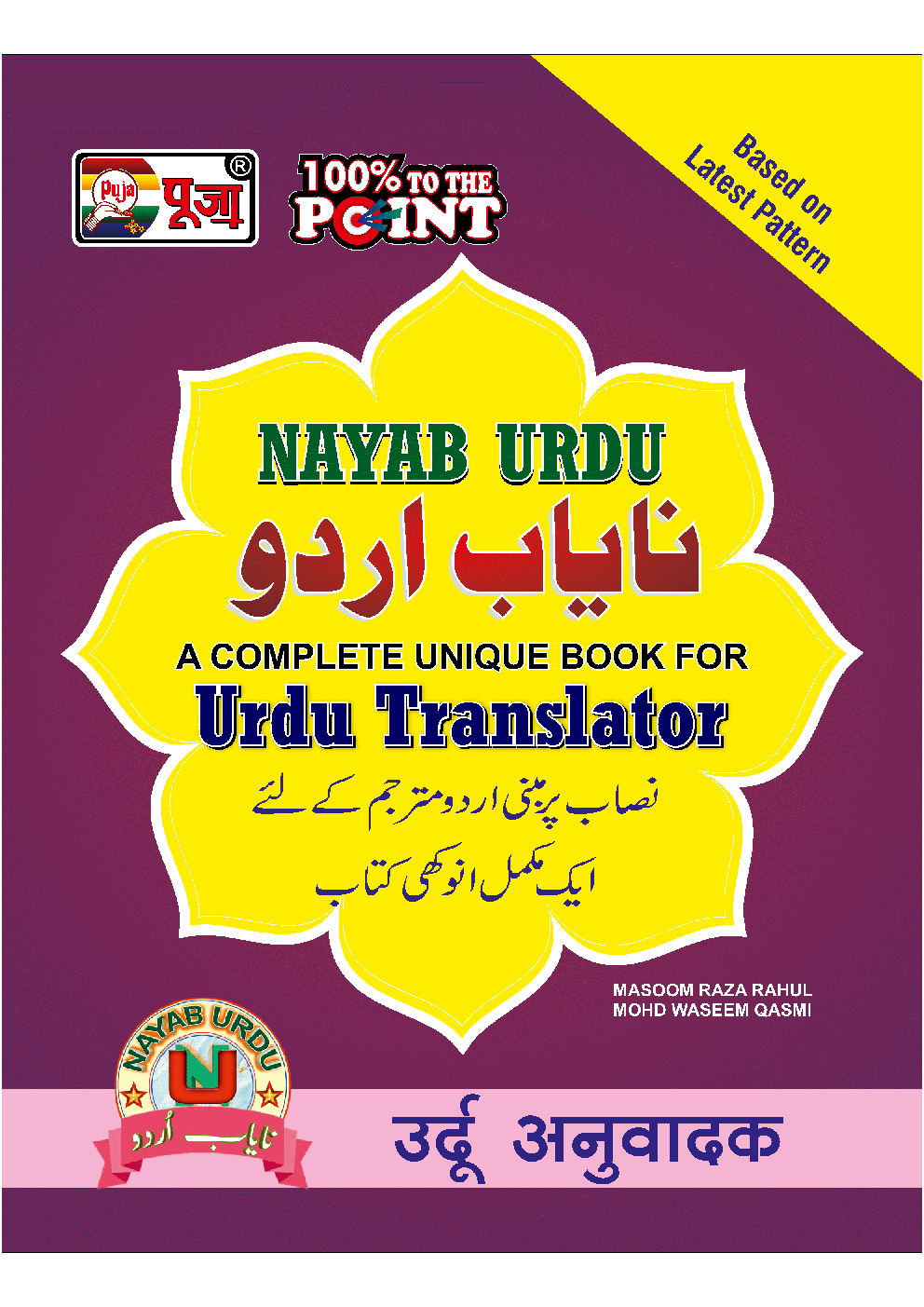 Puja पूजा ®

100% TO THE POINT

Based on Latest Pattern

NAYAB URDU

نایاب اردو

A COMPLETE UNIQUE BOOK FOR

Urdu Translator

نصاب پر مبنی اردو مترجم کے لئے

ایک مکمل انوکھی کتاب

MASOOM RAZA RAHUL
MOHD WASEEM QASMI

NAYAB URDU

U

نایاب اردو

उर्दू अनुवादक